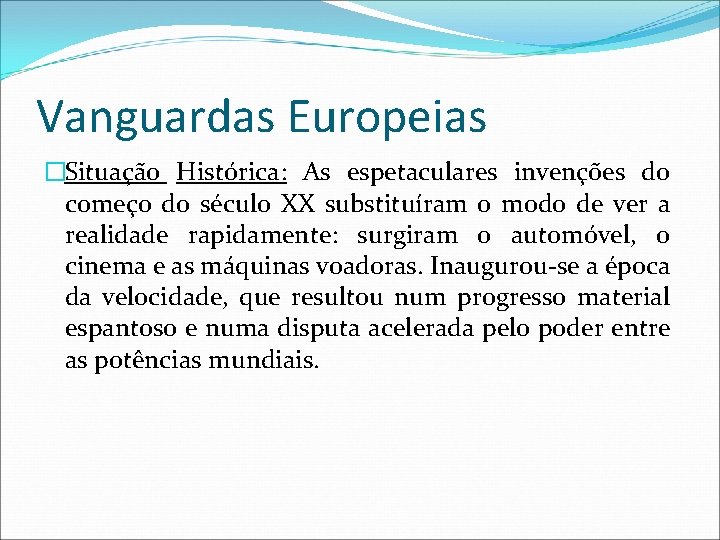 Vanguardas Europeias

Situação Histórica: As espetaculares invenções do começo do século XX substituíram o modo de ver a realidade rapidamente: surgiram o automóvel, o cinema e as máquinas voadoras. Inaugurou-se a época da velocidade, que resultou num progresso material espantoso e numa disputa acelerada pelo poder entre as potências mundiais.